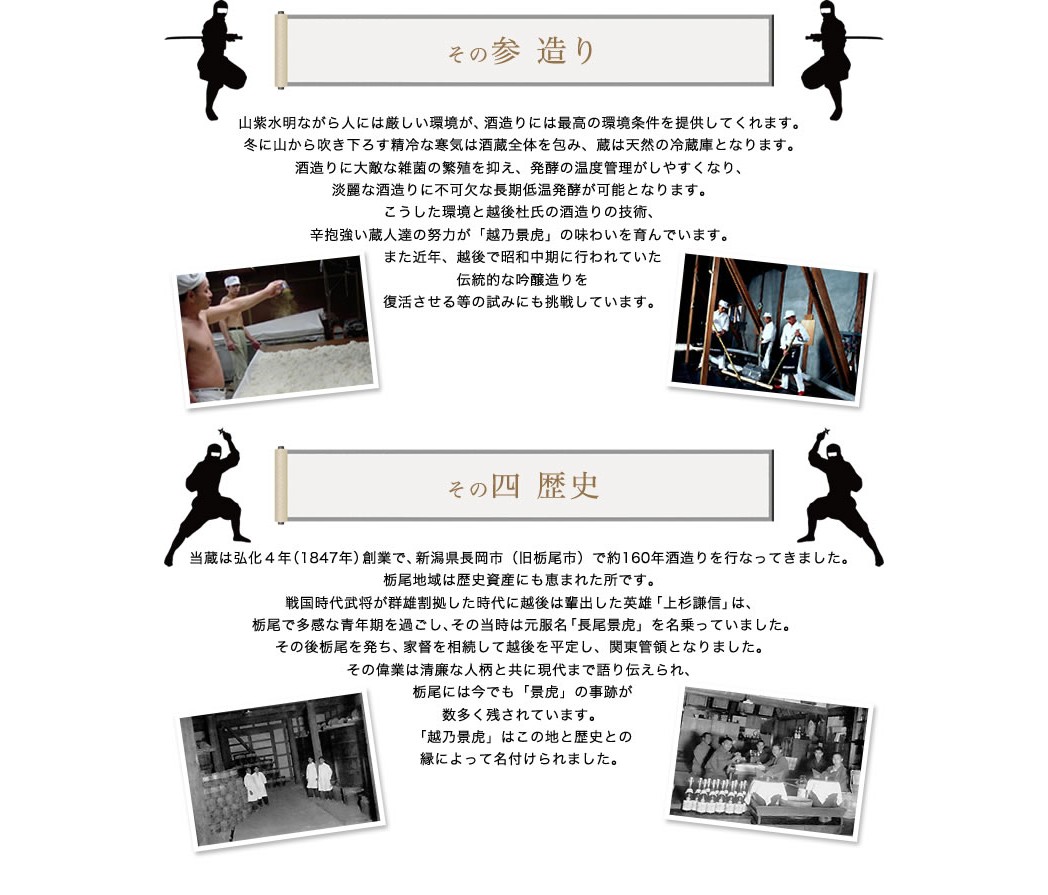 その参 造り

山紫水明ながら人には厳しい環境が、酒造りには最高の環境条件を提供してくれます。
冬に山から吹き下ろす精冷な寒気は酒蔵全体を包み、蔵は天然の冷蔵庫となります。
酒造りに大敵な雑菌の繁殖を抑え、発酵の温度管理がしやすくなり、
淡麗な酒造りに不可欠な長期低温発酵が可能となります。
こうした環境と越後杜氏の酒造りの技術、
辛抱強い蔵人達の努力が「越乃景虎」の味わいを育んでいます。
また近年、越後で昭和中期に行われていた
伝統的な吟醸造りを
復活させる等の試みにも挑戦しています。

その四 歴史

当蔵は弘化４年（1847年）創業で、新潟県長岡市（旧栃尾市）で約160年酒造りを行なってきました。
栃尾地域は歴史資産にも恵まれた所です。
戦国時代武将が群雄割拠した時代に越後は輩出した英雄「上杉謙信」は、
栃尾で多感な青年期を過ごし、その当時は元服名「長尾景虎」を名乗っていました。
その後栃尾を発ち、家督を相続して越後を平定し、関東管領となりました。
その偉業は清廉な人柄と共に現代まで語り伝えられ、
栃尾には今でも「景虎」の事跡が
数多く残されています。
「越乃景虎」はこの地と歴史との
縁によって名付けられました。